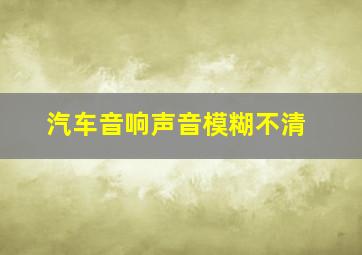 汽车音响声音模糊不清